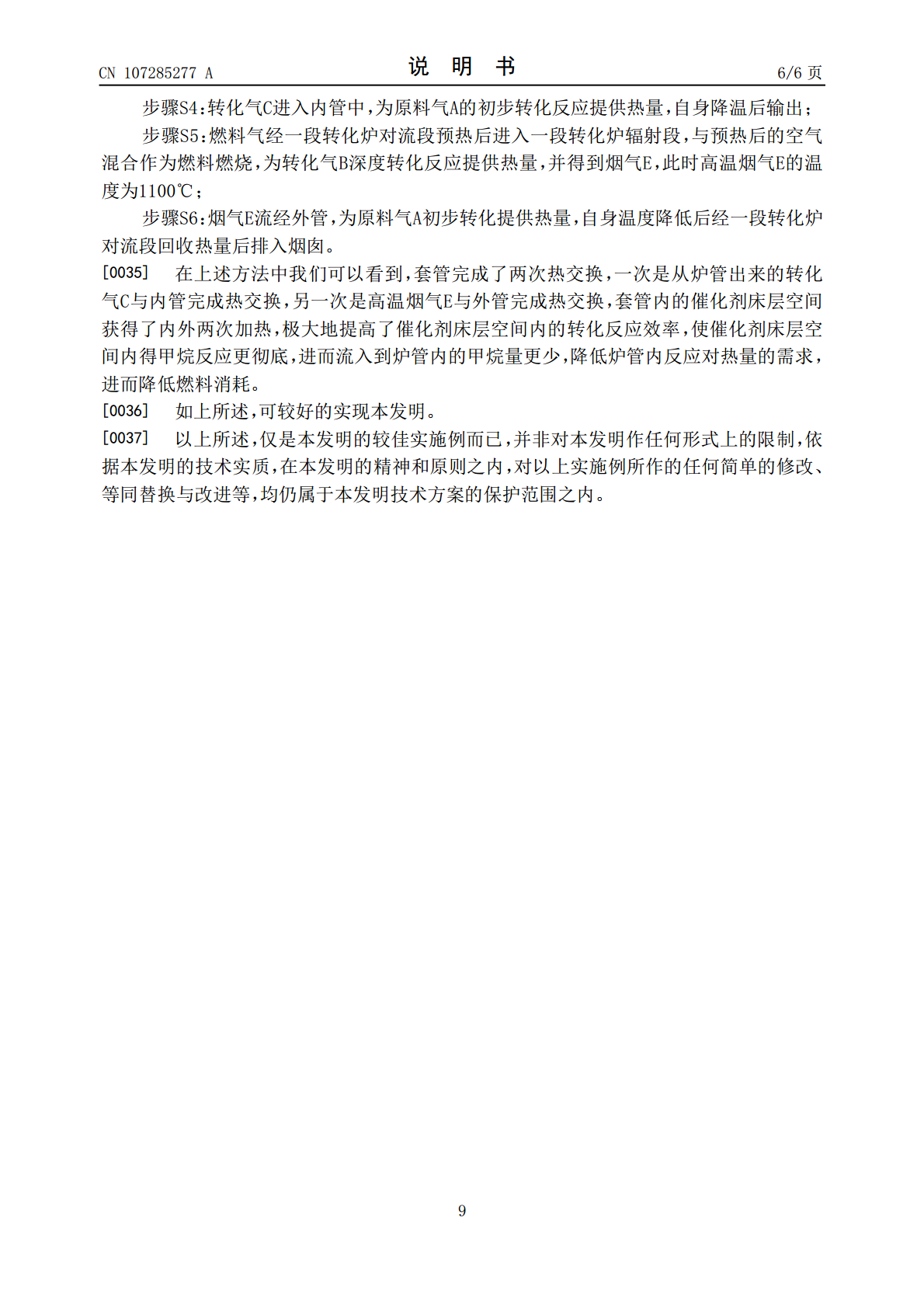 CN 107285277 A 说明书 6/6页

步骤S4:转化气C进入内管中,为原料气A的初步转化反应提供热量,自身降温后输出;

步骤S5:燃料气经一段转化炉对流段预热后进入一段转化炉辐射段,与预热后的空气混合作为燃料燃烧,为转化气B深度转化反应提供热量,并得到烟气E,此时高温烟气E的温度为1100℃;

步骤S6:烟气E流经外管,为原料气A初步转化提供热量,自身温度降低后经一段转化炉对流段回收热量后排入烟囱。

[0035] 在上述方法中我们可以看到,套管完成了两次热交换,一次是从炉管出来的转化气C与内管完成热交换,另一次是高温烟气E与外管完成热交换,套管内的催化剂床层空间获得了内外两次加热,极大地提高了催化剂床层空间内的转化反应效率,使催化剂床层空间内得甲烷反应更彻底,进而流入到炉管内的甲烷量更少,降低炉管内反应对热量的需求,进而降低燃料消耗。

[0036] 如上所述,可较好的实现本发明。

[0037] 以上所述,仅是本发明的较佳实施例而已,并非对本发明作任何形式上的限制,依据本发明的技术实质,在本发明的精神和原则之内,对以上实施例所作的任何简单的修改、等同替换与改进等,均仍属于本发明技术方案的保护范围之内。

9